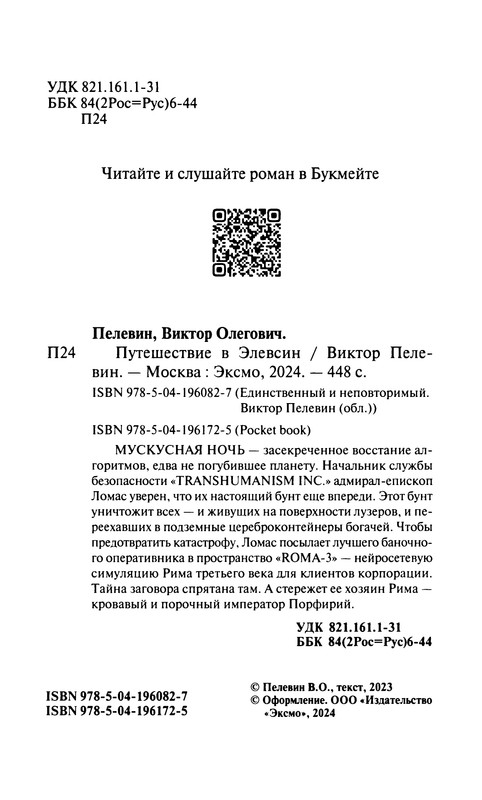 УДК 821.161.1-31
ББК 84(2Рос=Рус)6-44
П24

Читайте и слушайте роман в Букмейте

Пелевин, Виктор Олегович.
П24 Путешествие в Элевсин / Виктор Пелевин. — Москва : Эксмо, 2024. — 448 с.

ISBN 978-5-04-196082-7 (Единственный и неповторимый. Виктор Пелевин (обл.))

ISBN 978-5-04-196172-5 (Pocket book)

МУСКУСНАЯ НОЧЬ — засекреченное восстание алгоритмов, едва не погубившее планету. Начальник службы безопасности «TRANSHUMANISM INC.» адмирал-епископ Ломас уверен, что их настоящий бунт еще впереди. Этот бунт уничтожит всех — и живущих на поверхности лузеров, и переехавших в подземные цереброконтейнеры богачей. Чтобы предотвратить катастрофу, Ломас посылает лучшего баночного оперативника в пространство «ROMA-3» — нейросетевую симуляцию Рима третьего века для клиентов корпорации. Тайна заговора спрятана там. А стережет ее хозяин Рима — кровавый и порочный император Порфирий.

УДК 821.161.1-31
ББК 84(2Рос=Рус)6-44

ISBN 978-5-04-196082-7
ISBN 978-5-04-196172-5

© Пелевин В.О., текст, 2023
© Оформление. ООО «Издательство «Эксмо», 2024